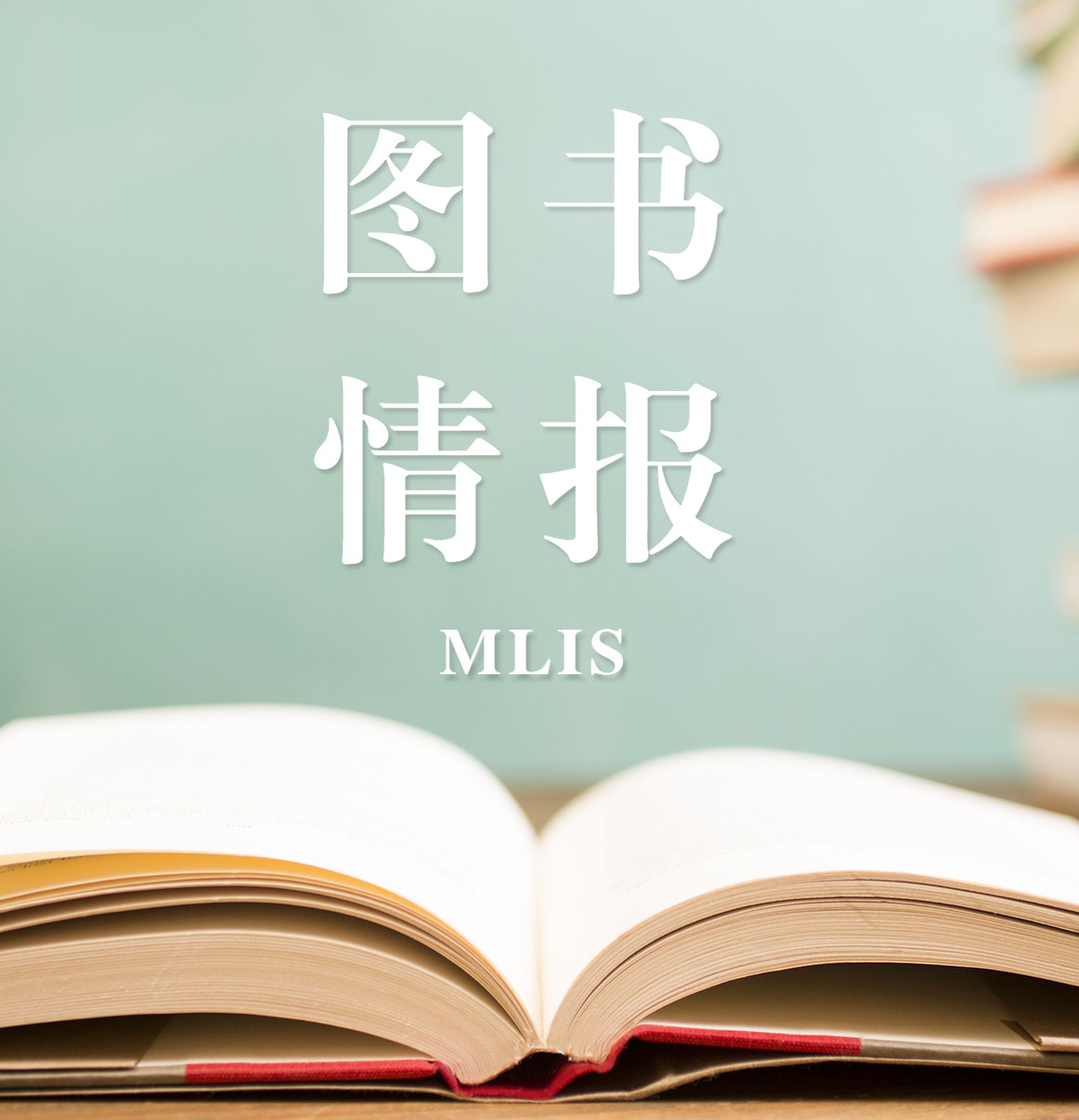 图书
情报
MLIS